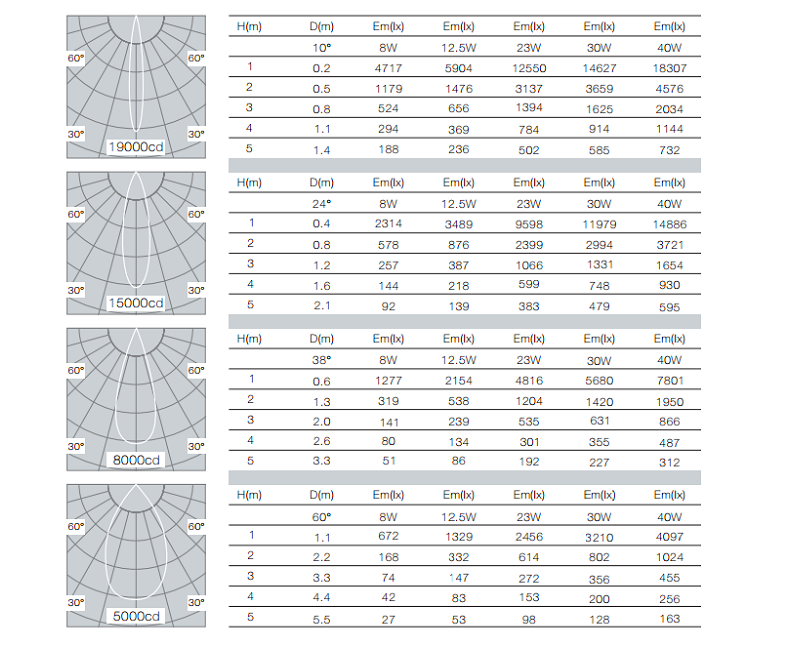 60° 60°
30° 30°
19000cd

| H(m) | D(m) | Em(lx) | Em(lx) | Em(lx) | Em(lx) | Em(lx) |
|---|---|---|---|---|---|---|
| | 10° | 8W | 12.5W | 23W | 30W | 40W |
| 1 | 0.2 | 4717 | 5904 | 12550 | 14627 | 18307 |
| 2 | 0.5 | 1179 | 1476 | 3137 | 3659 | 4576 |
| 3 | 0.8 | 524 | 656 | 1394 | 1625 | 2034 |
| 4 | 1.1 | 294 | 369 | 784 | 914 | 1144 |
| 5 | 1.4 | 188 | 236 | 502 | 585 | 732 |

60° 60°
30° 30°
15000cd

| H(m) | D(m) | Em(lx) | Em(lx) | Em(lx) | Em(lx) | Em(lx) |
|---|---|---|---|---|---|---|
| | 24° | 8W | 12.5W | 23W | 30W | 40W |
| 1 | 0.4 | 2314 | 3489 | 9598 | 11979 | 14886 |
| 2 | 0.8 | 578 | 876 | 2399 | 2994 | 3721 |
| 3 | 1.2 | 257 | 387 | 1066 | 1331 | 1654 |
| 4 | 1.6 | 144 | 218 | 599 | 748 | 930 |
| 5 | 2.1 | 92 | 139 | 383 | 479 | 595 |

60° 60°
30° 30°
8000cd

| H(m) | D(m) | Em(lx) | Em(lx) | Em(lx) | Em(lx) | Em(lx) |
|---|---|---|---|---|---|---|
| | 38° | 8W | 12.5W | 23W | 30W | 40W |
| 1 | 0.6 | 1277 | 2154 | 4816 | 5680 | 7801 |
| 2 | 1.3 | 319 | 538 | 1204 | 1420 | 1950 |
| 3 | 2.0 | 141 | 239 | 535 | 631 | 866 |
| 4 | 2.6 | 80 | 134 | 301 | 355 | 487 |
| 5 | 3.3 | 51 | 86 | 192 | 227 | 312 |

60° 60°
30° 30°
5000cd

| H(m) | D(m) | Em(lx) | Em(lx) | Em(lx) | Em(lx) | Em(lx) |
|---|---|---|---|---|---|---|
| | 60° | 8W | 12.5W | 23W | 30W | 40W |
| 1 | 1.1 | 672 | 1329 | 2456 | 3210 | 4097 |
| 2 | 2.2 | 168 | 332 | 614 | 802 | 1024 |
| 3 | 3.3 | 74 | 147 | 272 | 356 | 455 |
| 4 | 4.4 | 42 | 83 | 153 | 200 | 256 |
| 5 | 5.5 | 27 | 53 | 98 | 128 | 163 |